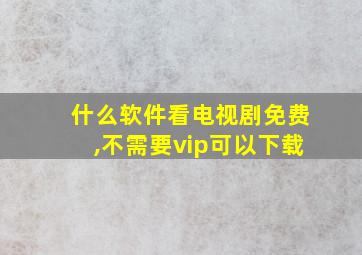 什么软件看电视剧免费,不需要vip可以下载